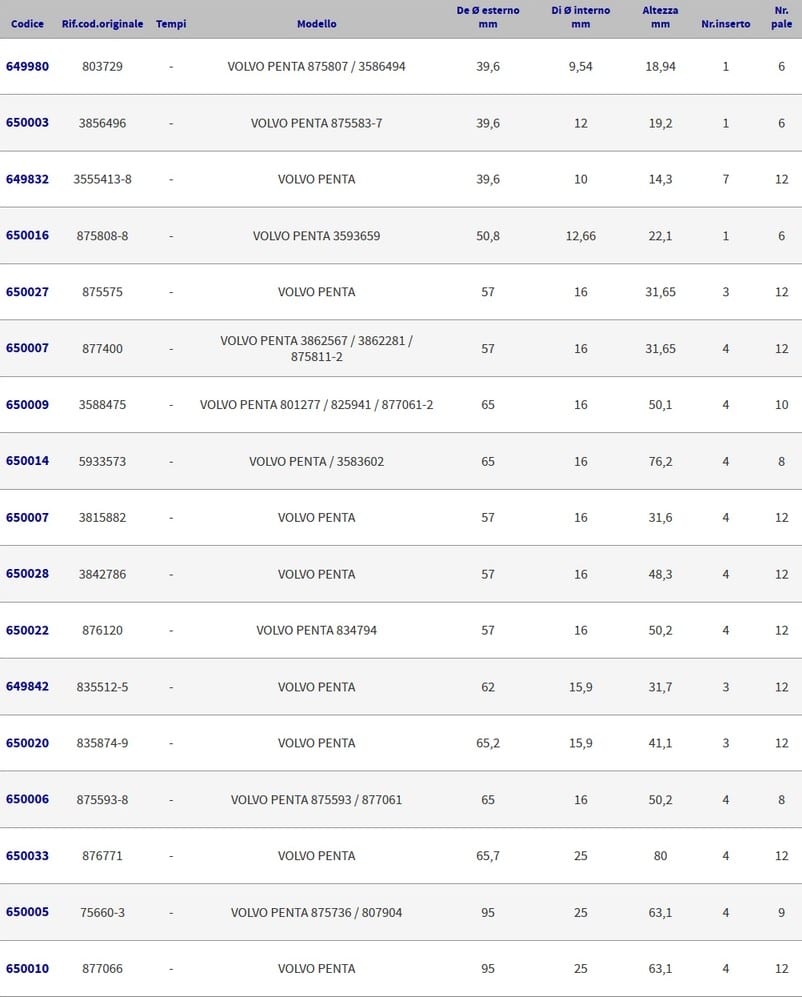 | Codice | Rif.cod.originale | Tempi | Modello | De Ø esterno mm | Di Ø interno mm | Altezza mm | Nr.inserto | Nr. pale |
|---|---|---|---|---|---|---|---|---|
| 649980 | 803729 | - | VOLVO PENTA 875807 / 3586494 | 39,6 | 9,54 | 18,94 | 1 | 6 |
| 650003 | 3856496 | - | VOLVO PENTA 875583-7 | 39,6 | 12 | 19,2 | 1 | 6 |
| 649832 | 3555413-8 | - | VOLVO PENTA | 39,6 | 10 | 14,3 | 7 | 12 |
| 650016 | 875808-8 | - | VOLVO PENTA 3593659 | 50,8 | 12,66 | 22,1 | 1 | 6 |
| 650027 | 875575 | - | VOLVO PENTA | 57 | 16 | 31,65 | 3 | 12 |
| 650007 | 877400 | - | VOLVO PENTA 3862567 / 3862281 / 875811-2 | 57 | 16 | 31,65 | 4 | 12 |
| 650009 | 3588475 | - | VOLVO PENTA 801277 / 825941 / 877061-2 | 65 | 16 | 50,1 | 4 | 10 |
| 650014 | 5933573 | - | VOLVO PENTA / 3583602 | 65 | 16 | 76,2 | 4 | 8 |
| 650007 | 3815882 | - | VOLVO PENTA | 57 | 16 | 31,6 | 4 | 12 |
| 650028 | 3842786 | - | VOLVO PENTA | 57 | 16 | 48,3 | 4 | 12 |
| 650022 | 876120 | - | VOLVO PENTA 834794 | 57 | 16 | 50,2 | 4 | 12 |
| 649842 | 835512-5 | - | VOLVO PENTA | 62 | 15,9 | 31,7 | 3 | 12 |
| 650020 | 835874-9 | - | VOLVO PENTA | 65,2 | 15,9 | 41,1 | 3 | 12 |
| 650006 | 875593-8 | - | VOLVO PENTA 875593 / 877061 | 65 | 16 | 50,2 | 4 | 8 |
| 650033 | 876771 | - | VOLVO PENTA | 65,7 | 25 | 80 | 4 | 12 |
| 650005 | 75660-3 | - | VOLVO PENTA 875736 / 807904 | 95 | 25 | 63,1 | 4 | 9 |
| 650010 | 877066 | - | VOLVO PENTA | 95 | 25 | 63,1 | 4 | 12 |